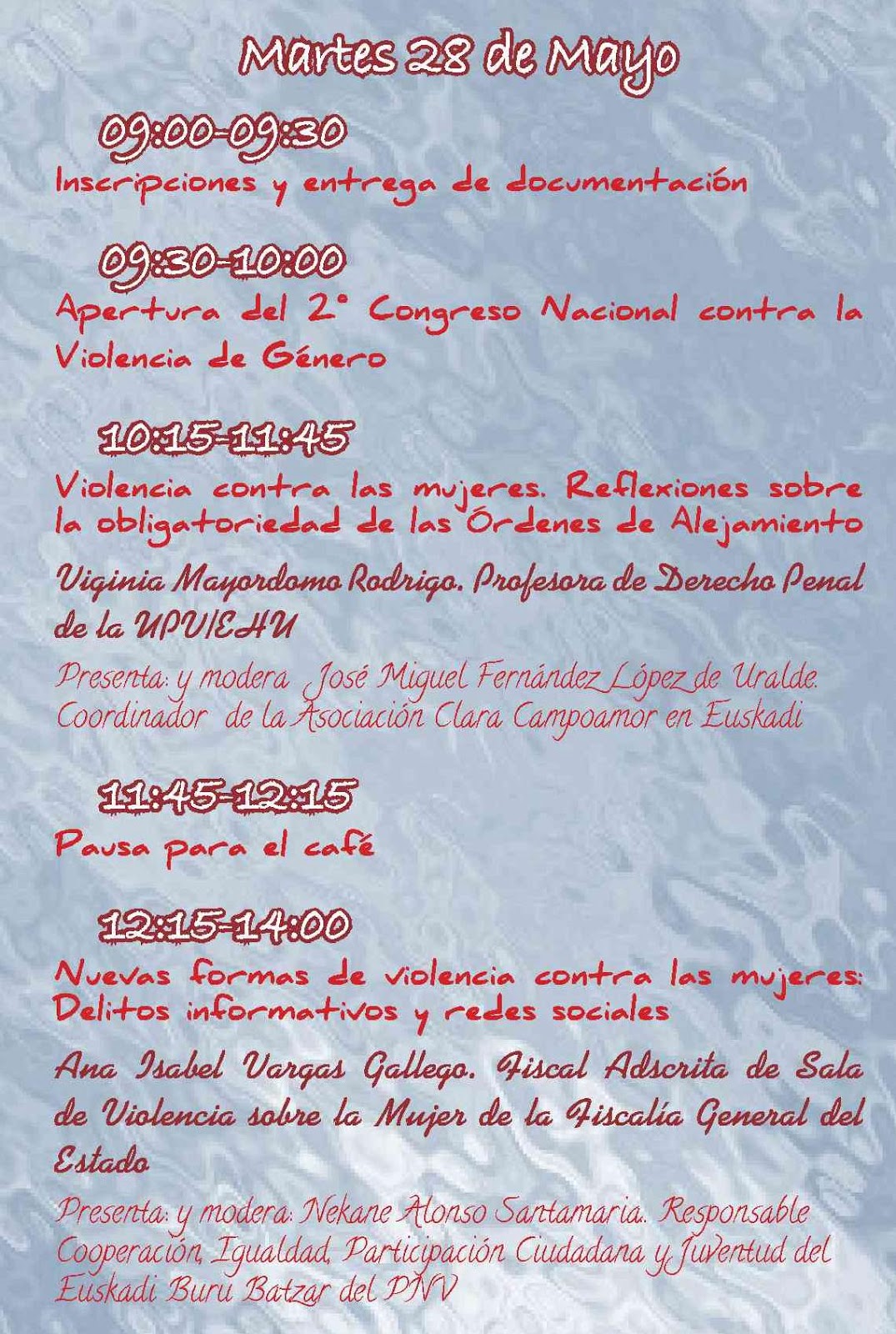 Martes 28 de Mayo

09:00-09:30
Inscripciones y entrega de documentación

09:30-10:00
Apertura del 2º Congreso Nacional contra la Violencia de Género

10:15-11:45
Violencia contra las mujeres. Reflexiones sobre la obligatoriedad de las Órdenes de Alejamiento

Viginia Mayordomo Rodrigo. Profesora de Derecho Penal de la UPV/EHU

Presenta: y modera José Miguel Fernández López de Uralde. Coordinador de la Asociación Clara Campoamor en Euskadi

11:45-12:15
Pausa para el café

12:15-14:00
Nuevas formas de violencia contra las mujeres: Delitos informativos y redes sociales

Ana Isabel Vargas Gallego. Fiscal Adscrita de Sala de Violencia sobre la Mujer de la Fiscalía General del Estado

Presenta: y modera: Nekane Alonso Santamaria.. Responsable Cooperación, Igualdad, Participación Ciudadana y Juventud del Euskadi Buru Batzar del PNV